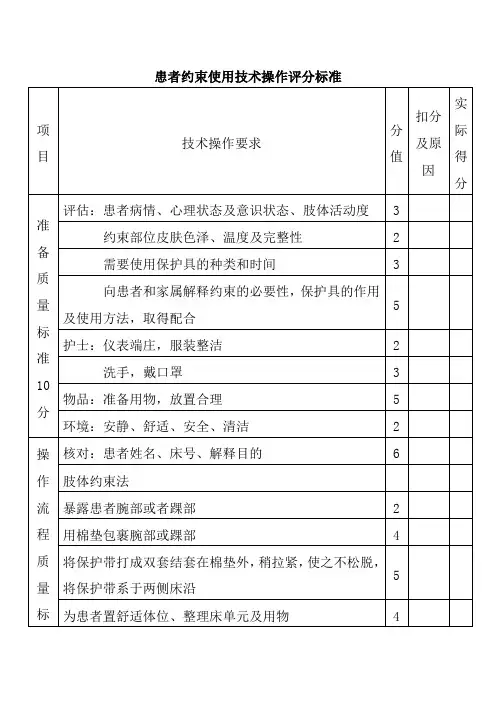 患者约束使用技术操作评分标准

| 项目 | 技术操作要求 | 分值 | 扣分及原因 | 实际得分 |
|---|---|---|---|---|
| 准备质量标准10分 | 评估：患者病情、心理状态及意识状态、肢体活动度 | 3 | | |
| | 约束部位皮肤色泽、温度及完整性 | 2 | | |
| | 需要使用保护具的种类和时间 | 3 | | |
| | 向患者和家属解释约束的必要性，保护具的作用及使用方法，取得配合 | 5 | | |
| | 护士：仪表端庄，服装整洁 | 2 | | |
| | 洗手，戴口罩 | 3 | | |
| | 物品：准备用物，放置合理 | 5 | | |
| | 环境：安静、舒适、安全、清洁 | 2 | | |
| 操作流程质量标 | 核对：患者姓名、床号、解释目的 | 6 | | |
| | 肢体约束法 | | | |
| | 暴露患者腕部或者踝部 | 2 | | |
| | 用棉垫包裹腕部或踝部 | 4 | | |
| | 将保护带打成双套结套在棉垫外，稍拉紧，使之不松脱，将保护带系于两侧床沿 | 5 | | |
| | 为患者置舒适体位、整理床单元及用物 | 4 | | |